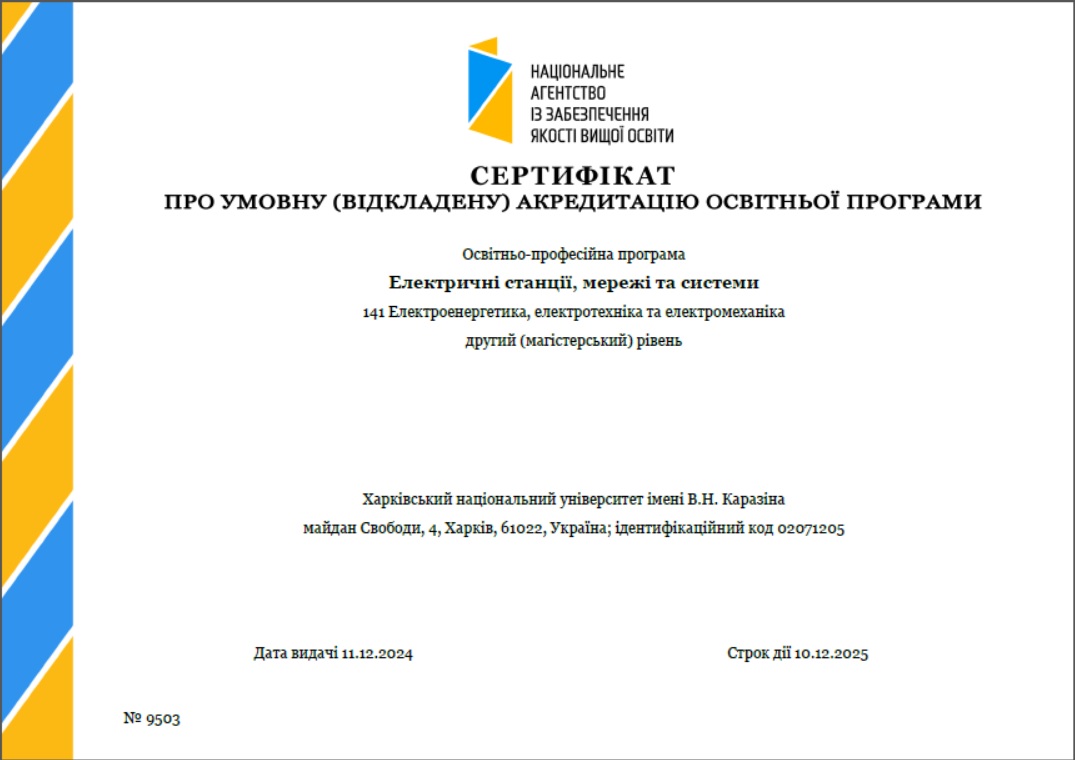 НАЦІОНАЛЬНЕ
АГЕНТСТВО
ІЗ ЗАБЕЗПЕЧЕННЯ
ЯКОСТІ ВИЩОЇ ОСВІТИ

СЕРТИФІКАТ
ПРО УМОВНУ (ВІДКЛАДЕНУ) АКРЕДИТАЦІЮ ОСВІТНЬОЇ ПРОГРАМИ

Освітньо-професійна програма
Електричні станції, мережі та системи
141 Електроенергетика, електротехніка та електромеханіка
другий (магістерський) рівень

Харківський національний університет імені В.Н. Каразіна
майдан Свободи, 4, Харків, 61022, Україна; ідентифікаційний код 02071205

Дата видачі 11.12.2024

Строк дії 10.12.2025

№ 9503